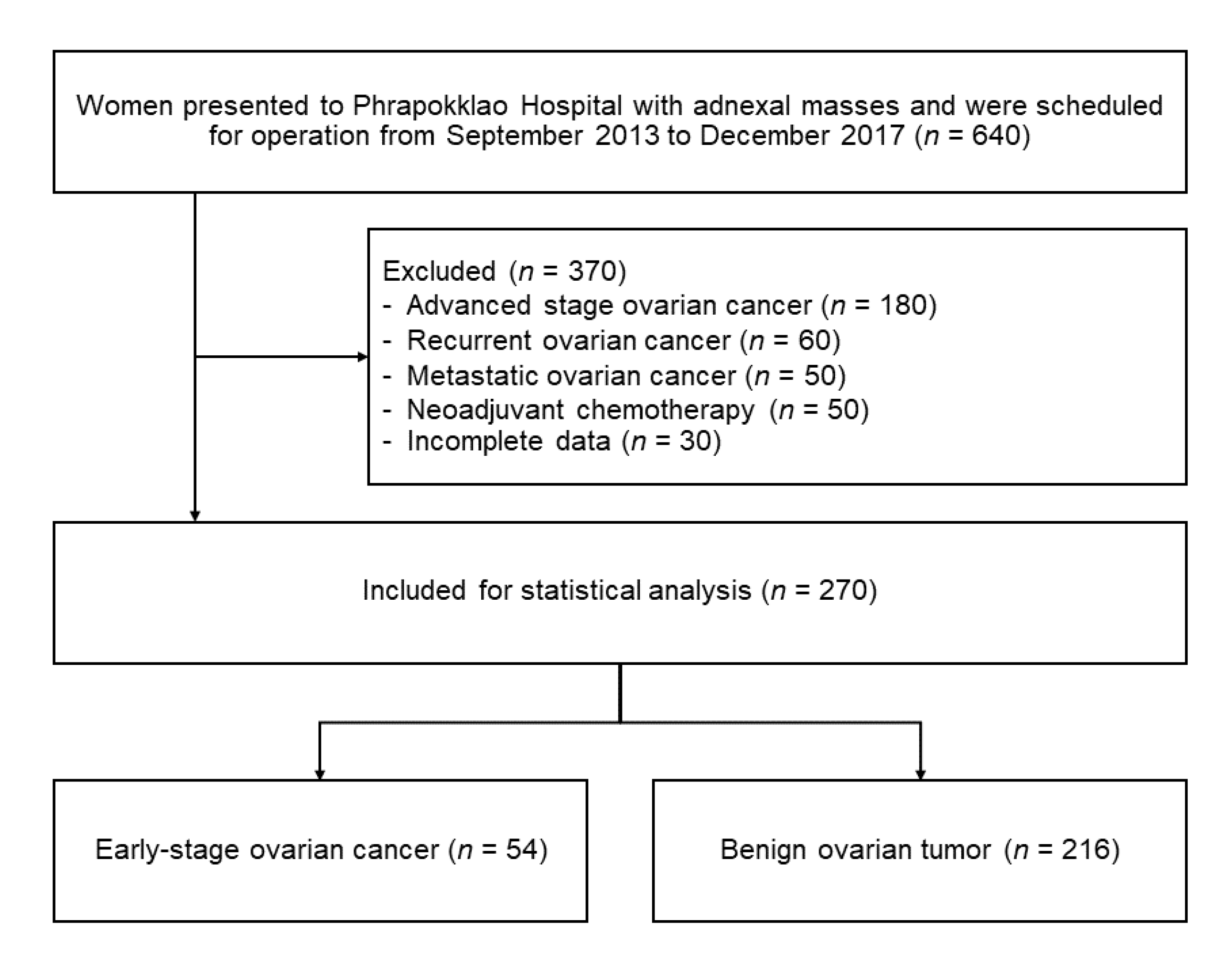 Women presented to Phrapokklao Hospital with adnexal masses and were scheduled for operation from September 2013 to December 2017 ($n$ = 640)

Excluded ($n$ = 370)
- Advanced stage ovarian cancer ($n$ = 180)
- Recurrent ovarian cancer ($n$ = 60)
- Metastatic ovarian cancer ($n$ = 50)
- Neoadjuvant chemotherapy ($n$ = 50)
- Incomplete data ($n$ = 30)

Included for statistical analysis ($n$ = 270)

Early-stage ovarian cancer ($n$ = 54)

Benign ovarian tumor ($n$ = 216)